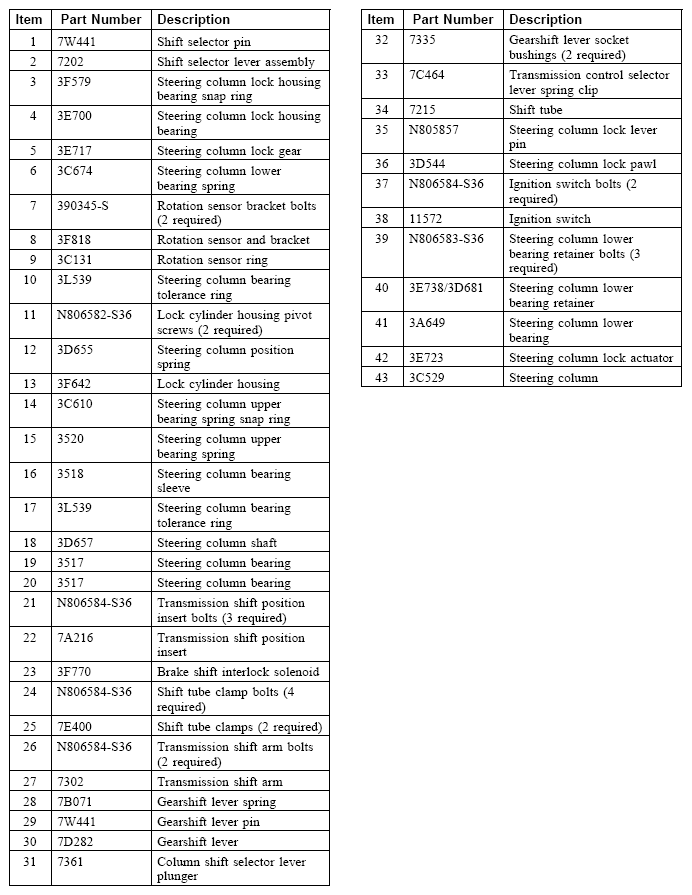 | Item | Part Number | Description |
|---|---|---|
| 1 | 7W441 | Shift selector pin |
| 2 | 7202 | Shift selector lever assembly |
| 3 | 3F579 | Steering column lock housing bearing snap ring |
| 4 | 3E700 | Steering column lock housing bearing |
| 5 | 3E717 | Steering column lock gear |
| 6 | 3C674 | Steering column lower bearing spring |
| 7 | 390345-S | Rotation sensor bracket bolts (2 required) |
| 8 | 3F818 | Rotation sensor and bracket |
| 9 | 3C131 | Rotation sensor ring |
| 10 | 3L539 | Steering column bearing tolerance ring |
| 11 | N806582-S36 | Lock cylinder housing pivot screws (2 required) |
| 12 | 3D655 | Steering column position spring |
| 13 | 3F642 | Lock cylinder housing |
| 14 | 3C610 | Steering column upper bearing spring snap ring |
| 15 | 3520 | Steering column upper bearing spring |
| 16 | 3518 | Steering column bearing sleeve |
| 17 | 3L539 | Steering column bearing tolerance ring |
| 18 | 3D657 | Steering column shaft |
| 19 | 3517 | Steering column bearing |
| 20 | 3517 | Steering column bearing |
| 21 | N806584-S36 | Transmission shift position insert bolts (3 required) |
| 22 | 7A216 | Transmission shift position insert |
| 23 | 3F770 | Brake shift interlock solenoid |
| 24 | N806584-S36 | Shift tube clamp bolts (4 required) |
| 25 | 7E400 | Shift tube clamps (2 required) |
| 26 | N806584-S36 | Transmission shift arm bolts (2 required) |
| 27 | 7302 | Transmission shift arm |
| 28 | 7B071 | Gearshift lever spring |
| 29 | 7W441 | Gearshift lever pin |
| 30 | 7D282 | Gearshift lever |
| 31 | 7361 | Column shift selector lever plunger |

| Item | Part Number | Description |
|---|---|---|
| 32 | 7335 | Gearshift lever socket bushings (2 required) |
| 33 | 7C464 | Transmission control selector lever spring clip |
| 34 | 7215 | Shift tube |
| 35 | N805857 | Steering column lock lever pin |
| 36 | 3D544 | Steering column lock pawl |
| 37 | N806584-S36 | Ignition switch bolts (2 required) |
| 38 | 11572 | Ignition switch |
| 39 | N806583-S36 | Steering column lower bearing retainer bolts (3 required) |
| 40 | 3E738/3D681 | Steering column lower bearing retainer |
| 41 | 3A649 | Steering column lower bearing |
| 42 | 3E723 | Steering column lock actuator |
| 43 | 3C529 | Steering column |